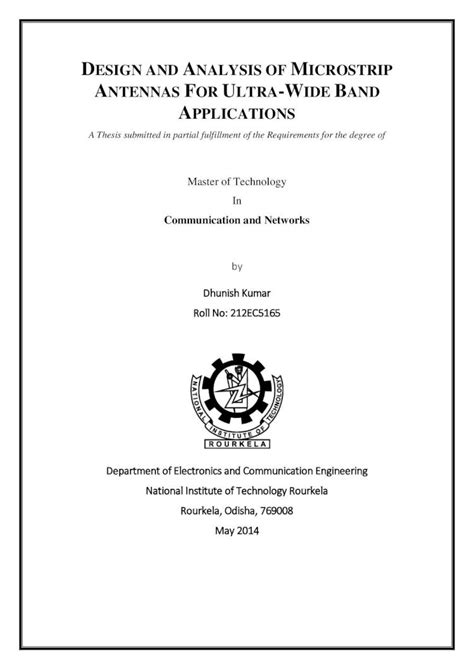 DESIGN AND ANALYSIS OF MICROSTRIP ANTENNAS FOR ULTRA-WIDE BAND APPLICATIONS

A Thesis submitted in partial fulfillment of the Requirements for the degree of

Master of Technology

In

Communication and Networks

by

Dhunish Kumar

Roll No: 212EC5165

NATIONAL INSTITUTE OF TECHNOLOGY

ROURKELA

Department of Electronics and Communication Engineering

National Institute of Technology Rourkela

Rourkela, Odisha, 769008

May 2014